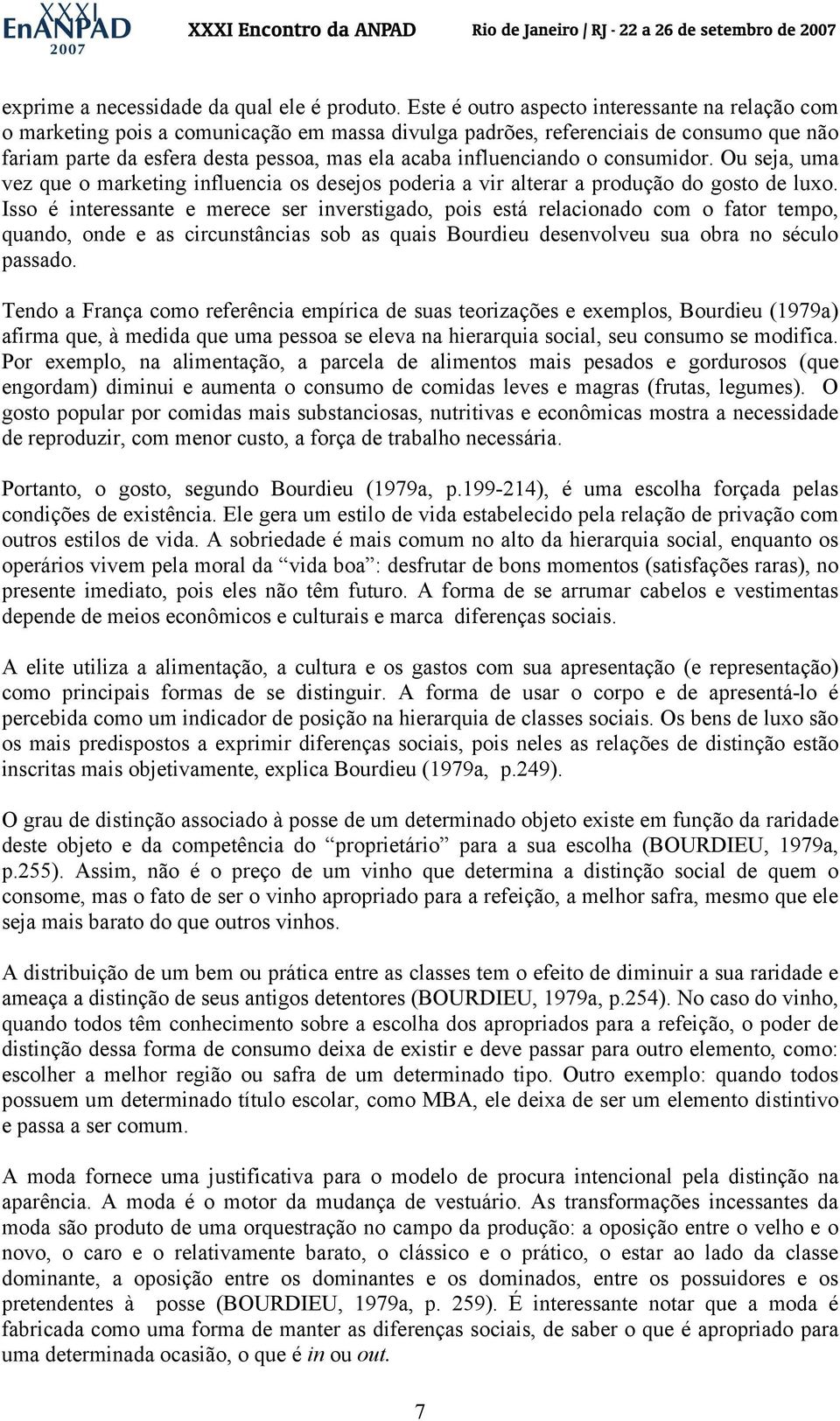 XXXI EnANPAD 2007 XXXI Encontro da ANPAD Rio de Janeiro / RJ - 22 a 26 de setembro de 2007

exprime a necessidade da qual ele é produto. Este é outro aspecto interessante na relação com o marketing pois a comunicação em massa divulga padrões, referenciais de consumo que não fariam parte da esfera desta pessoa, mas ela acaba influenciando o consumidor. Ou seja, uma vez que o marketing influencia os desejos poderia a vir alterar a produção do gosto de luxo. Isso é interessante e merece ser inverstigado, pois está relacionado com o fator tempo, quando, onde e as circunstâncias sob as quais Bourdieu desenvolveu sua obra no século passado.

Tendo a França como referência empírica de suas teorizações e exemplos, Bourdieu (1979a) afirma que, à medida que uma pessoa se eleva na hierarquia social, seu consumo se modifica. Por exemplo, na alimentação, a parcela de alimentos mais pesados e gordurosos (que engordam) diminui e aumenta o consumo de comidas leves e magras (frutas, legumes). O gosto popular por comidas mais substanciosas, nutritivas e econômicas mostra a necessidade de reproduzir, com menor custo, a força de trabalho necessária.

Portanto, o gosto, segundo Bourdieu (1979a, p.199-214), é uma escolha forçada pelas condições de existência. Ele gera um estilo de vida estabelecido pela relação de privação com outros estilos de vida. A sobriedade é mais comum no alto da hierarquia social, enquanto os operários vivem pela moral da “vida boa”: desfrutar de bons momentos (satisfações raras), no presente imediato, pois eles não têm futuro. A forma de se arrumar cabelos e vestimentas depende de meios econômicos e culturais e marca diferenças sociais.

A elite utiliza a alimentação, a cultura e os gastos com sua apresentação (e representação) como principais formas de se distinguir. A forma de usar o corpo e de apresentá-lo é percebida como um indicador de posição na hierarquia de classes sociais. Os bens de luxo são os mais predispostos a exprimir diferenças sociais, pois neles as relações de distinção estão inscritas mais objetivamente, explica Bourdieu (1979a, p.249).

O grau de distinção associado à posse de um determinado objeto existe em função da raridade deste objeto e da competência do “proprietário” para a sua escolha (BOURDIEU, 1979a, p.255). Assim, não é o preço de um vinho que determina a distinção social de quem o consome, mas o fato de ser o vinho apropriado para a refeição, a melhor safra, mesmo que ele seja mais barato do que outros vinhos.

A distribuição de um bem ou prática entre as classes tem o efeito de diminuir a sua raridade e ameaça a distinção de seus antigos detentores (BOURDIEU, 1979a, p.254). No caso do vinho, quando todos têm conhecimento sobre a escolha dos apropriados para a refeição, o poder de distinção dessa forma de consumo deixa de existir e deve passar para outro elemento, como: escolher a melhor região ou safra de um determinado tipo. Outro exemplo: quando todos possuem um determinado título escolar, como MBA, ele deixa de ser um elemento distintivo e passa a ser comum.

A moda fornece uma justificativa para o modelo de procura intencional pela distinção na aparência. A moda é o motor da mudança de vestuário. As transformações incessantes da moda são produto de uma orquestração no campo da produção: a oposição entre o velho e o novo, o caro e o relativamente barato, o clássico e o prático, o estar ao lado da classe dominante, a oposição entre os dominantes e os dominados, entre os possuidores e os pretendentes à posse (BOURDIEU, 1979a, p. 259). É interessante notar que a moda é fabricada como uma forma de manter as diferenças sociais, de saber o que é apropriado para uma determinada ocasião, o que é in ou out.

7